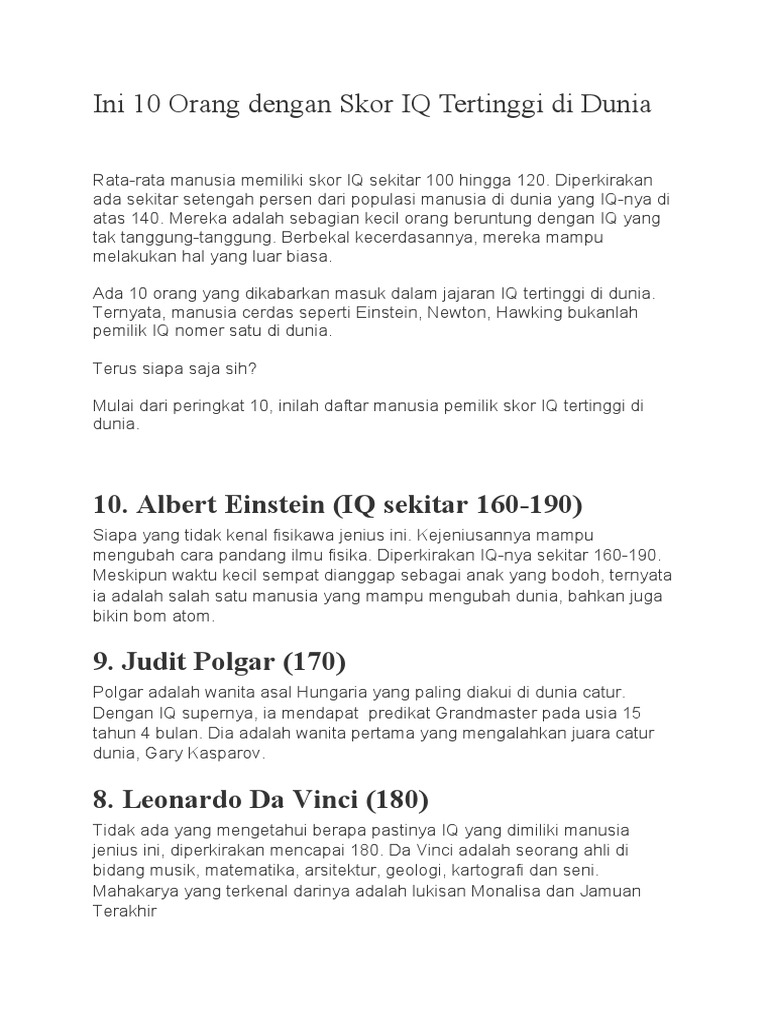 Ini 10 Orang dengan Skor IQ Tertinggi di Dunia

Rata-rata manusia memiliki skor IQ sekitar 100 hingga 120. Diperkirakan ada sekitar setengah persen dari populasi manusia di dunia yang IQ-nya di atas 140. Mereka adalah sebagian kecil orang beruntung dengan IQ yang tak tanggung-tanggung. Berbekal kecerdasannya, mereka mampu melakukan hal yang luar biasa.

Ada 10 orang yang dikabarkan masuk dalam jajaran IQ tertinggi di dunia. Ternyata, manusia cerdas seperti Einstein, Newton, Hawking bukanlah pemilik IQ nomer satu di dunia.

Terus siapa saja sih?

Mulai dari peringkat 10, inilah daftar manusia pemilik skor IQ tertinggi di dunia.

10. Albert Einstein (IQ sekitar 160-190)

Siapa yang tidak kenal fisikawa jenius ini. Kejeniusannya mampu mengubah cara pandang ilmu fisika. Diperkirakan IQ-nya sekitar 160-190. Meskipun waktu kecil sempat dianggap sebagai anak yang bodoh, ternyata ia adalah salah satu manusia yang mampu mengubah dunia, bahkan juga bikin bom atom.

9. Judit Polgar (170)

Polgar adalah wanita asal Hungaria yang paling diakui di dunia catur. Dengan IQ supernya, ia mendapat predikat Grandmaster pada usia 15 tahun 4 bulan. Dia adalah wanita pertama yang mengalahkan juara catur dunia, Gary Kasparov.

8. Leonardo Da Vinci (180)

Tidak ada yang mengetahui berapa pastinya IQ yang dimiliki manusia jenius ini, diperkirakan mencapai 180. Da Vinci adalah seorang ahli di bidang musik, matematika, arsitektur, geologi, kartografi dan seni. Mahakarya yang terkenal darinya adalah lukisan Monalisa dan Jamuan Terakhir